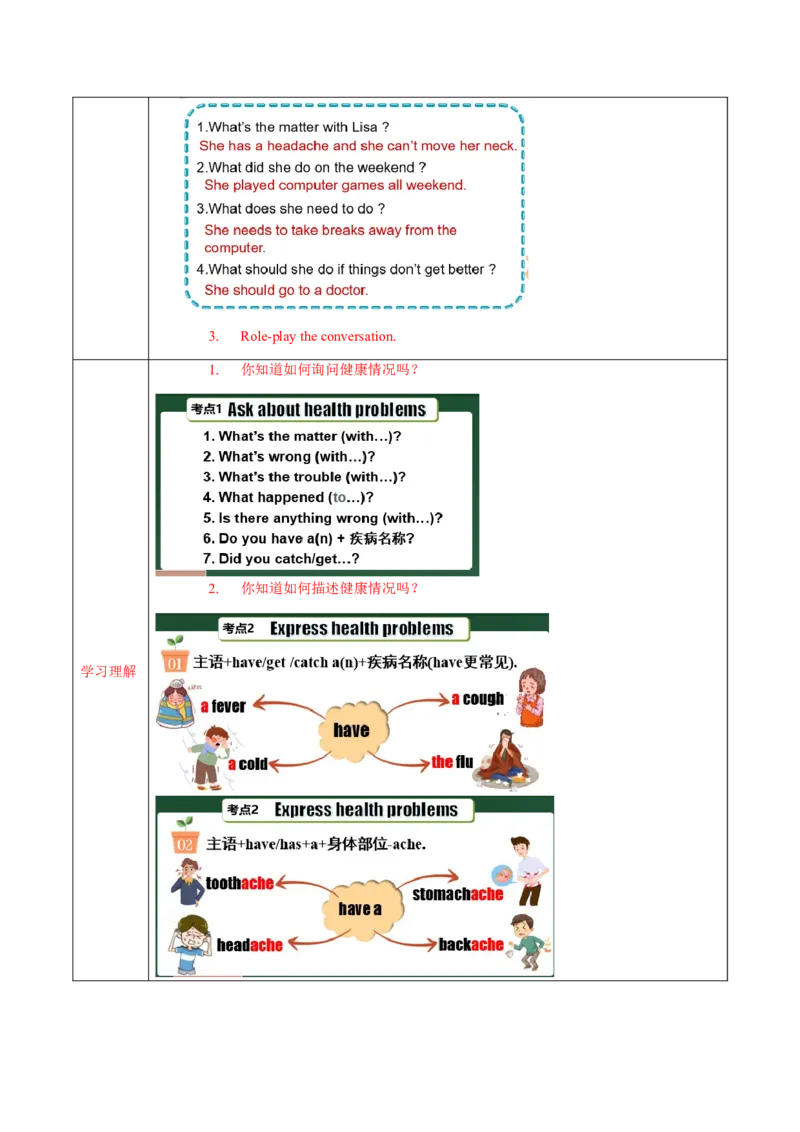 1.What's the matter with Lisa ?
She has a headache and she can't move her neck.
2.What did she do on the weekend ?
She played computer games all weekend.
3.What does she need to do ?
She needs to take breaks away from the computer.
4.What should she do if things don't get better ?
She should go to a doctor.

3. Role-play the conversation.

学习理解

1. 你知道如何询问健康情况吗？

考点1 Ask about health problems
1. What's the matter (with…)?
2. What's wrong (with…)?
3. What's the trouble (with…)?
4. What happened (to…)?
5. Is there anything wrong (with…)?
6. Do you have a(n) + 疾病名称?
7. Did you catch/get…?

2. 你知道如何描述健康情况吗？

考点2 Express health problems
01 主语+have/get /catch a(n)+疾病名称(have更常见).
a fever
a cough
have
a cold
the flu

考点2 Express health problems
02 主语+have/has+a+身体部位-ache.
toothache
stomachache
have a
headache
backache